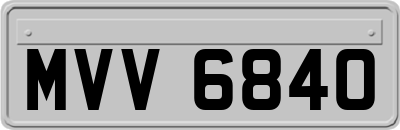 MVV 6840